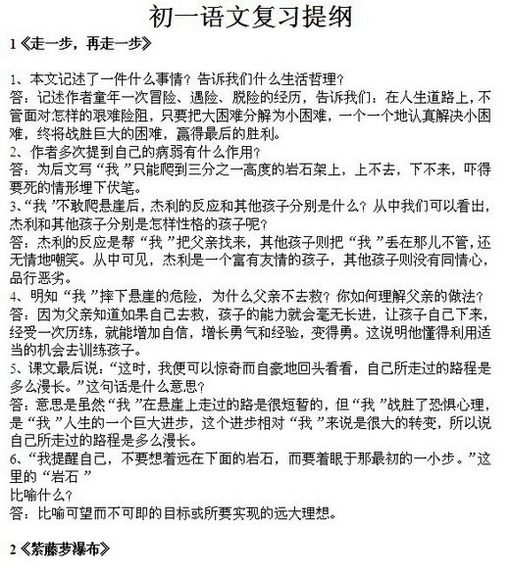 初一语文复习提纲

1《走一步，再走一步》

1、本文记述了一件什么事情？告诉我们什么生活哲理？
答：记述作者童年一次冒险、遇险、脱险的经历，告诉我们：在人生道路上，不管面对怎样的艰难险阻，只要把大困难分解为小困难，一个一个地认真解决小困难，终将战胜巨大的困难，赢得最后的胜利。
2、作者多次提到自己的病弱有什么作用？
答：为后文写“我”只能爬到三分之一高度的岩石架上，上不去，下不来，吓得要死的情形埋下伏笔。
3、“我”不敢爬悬崖后，杰利的反应和其他孩子分别是什么？从中我们可以看出，杰利和其他孩子分别是怎样性格的孩子呢？
答：杰利的反应是帮“我”把父亲找来，其他孩子则把“我”丢在那儿不管，还无情地嘲笑。从中可见，杰利是一个富有友情的孩子，其他孩子则没有同情心，品行恶劣。
4、明知“我”摔下悬崖的危险，为什么父亲不去救？你如何理解父亲的做法？
答：因为父亲知道如果自己去救，孩子的能力就会毫无长进，让孩子自己下来，经受一次历练，就能增加自信，增长勇气和经验，变得勇。这说明他懂得利用适当的机会去训练孩子。
5、课文最后说：“这时，我便可以惊奇而自豪地回头看看，自己所走过的路程是多么漫长。”这句话是什么意思？
答：意思是虽然“我”在悬崖上走过的路是很短暂的，但“我”战胜了恐惧心理，是“我”人生的一个巨大进步，这个进步相对“我”来说是很大的转变，所以说自己所走过的路程是多么漫长。
6、“我提醒自己，不要想着远在下面的岩石，而要着眼于那最初的一小步。”这里的“岩石”
比喻什么？
答：比喻可望而不可即的目标或所要实现的远大理想。

2《紫藤萝瀑布》